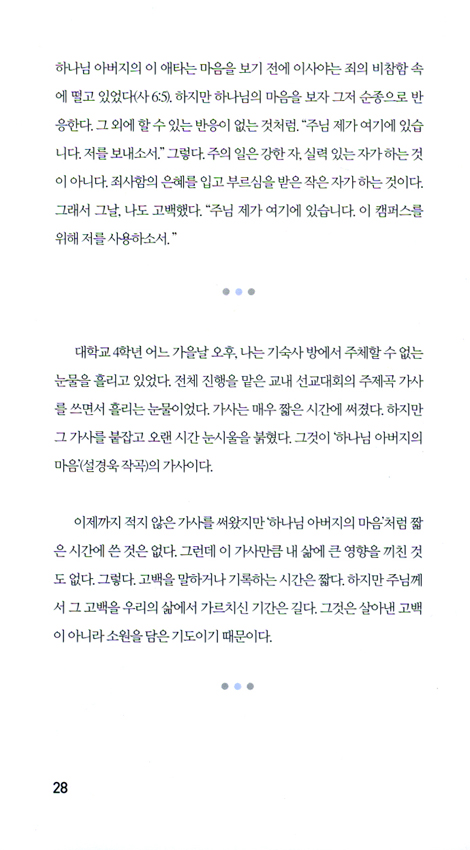 하나님 아버지의 이 애타는 마음을 보기 전에 이사야는 죄의 비참함 속에 떨고 있었다(사 6:5). 하지만 하나님의 마음을 보자 그저 순종으로 반응한다. 그 외에 할 수 있는 반응이 없는 것처럼. "주님 제가 여기에 있습니다. 저를 보내소서." 그렇다. 주의 일은 강한 자, 실력 있는 자가 하는 것이 아니다. 죄사함의 은혜를 입고 부르심을 받은 작은 자가 하는 것이다. 그래서 그날, 나도 고백했다. "주님 제가 여기에 있습니다. 이 캠퍼스를 위해 저를 사용하소서."

대학교 4학년 어느 가을날 오후, 나는 기숙사 방에서 주체할 수 없는 눈물을 흘리고 있었다. 전체 진행을 맡은 교내 선교대회의 주제곡 가사를 쓰면서 흘리는 눈물이었다. 가사는 매우 짧은 시간에 써졌다. 하지만 그 가사를 붙잡고 오랜 시간 눈시울을 붉혔다. 그것이 '하나님 아버지의 마음'(설경욱 작곡)의 가사이다.

이제까지 적지 않은 가사를 써왔지만 '하나님 아버지의 마음'처럼 짧은 시간에 쓴 것은 없다. 그런데 이 가사만큼 내 삶에 큰 영향을 끼친 것도 없다. 그렇다. 고백을 말하거나 기록하는 시간은 짧다. 하지만 주님께서 그 고백을 우리의 삶에서 가르치신 기간은 길다. 그것은 살아낸 고백이 아니라 소원을 담은 기도이기 때문이다.

28